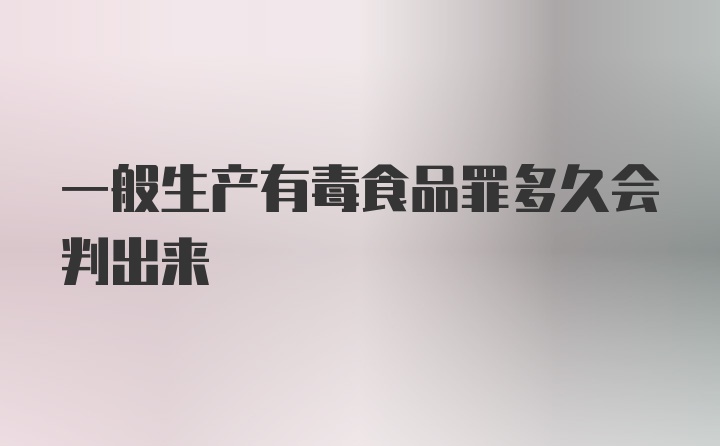 一般生产有毒食品罪多久会判出来